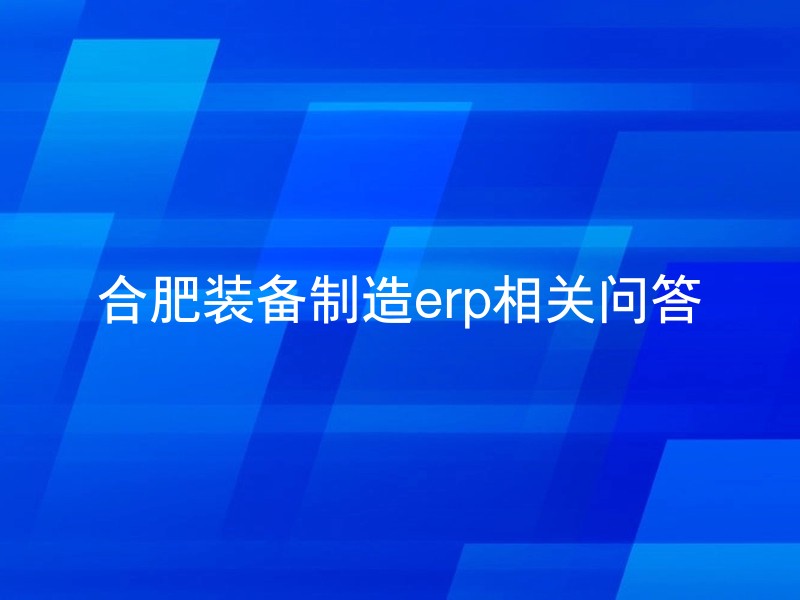 合肥装备制造erp相关问答